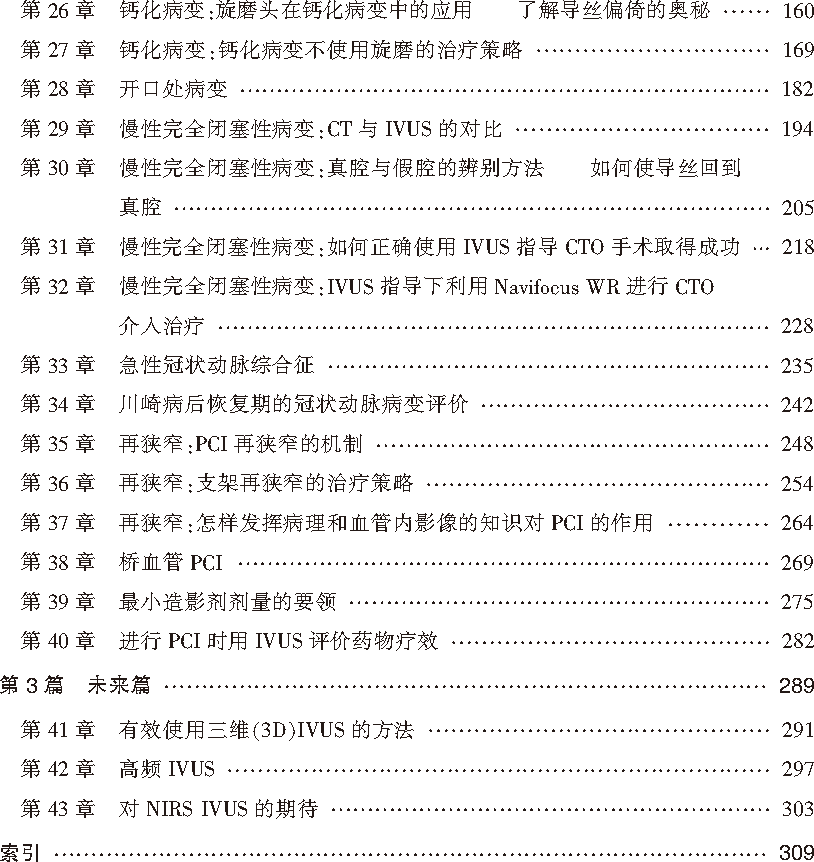 第 26 章　钙化病变：旋磨头在钙化病变中的应用　了解导丝偏倚的奥秘 …… 160
第 27 章　钙化病变：钙化病变不使用旋磨的治疗策略 …… 169
第 28 章　开口处病变 …… 182
第 29 章　慢性完全闭塞性病变：CT 与 IVUS 的对比 …… 194
第 30 章　慢性完全闭塞性病变：真腔与假腔的辨别方法　如何使导丝回到真腔 …… 205
第 31 章　慢性完全闭塞性病变：如何正确使用 IVUS 指导 CTO 手术取得成功 … 218
第 32 章　慢性完全闭塞性病变：IVUS 指导下利用 Navifocus WR 进行 CTO 介入治疗 …… 228
第 33 章　急性冠状动脉综合征 …… 235
第 34 章　川崎病后恢复期的冠状动脉病变评价 …… 242
第 35 章　再狭窄：PCI 再狭窄的机制 …… 248
第 36 章　再狭窄：支架再狭窄的治疗策略 …… 254
第 37 章　再狭窄：怎样发挥病理和血管内影像的知识对 PCI 的作用 …… 264
第 38 章　桥血管 PCI …… 269
第 39 章　最小造影剂剂量的要领 …… 275
第 40 章　进行 PCI 时用 IVUS 评价药物疗效 …… 282
第 3 篇　未来篇 …… 289
第 41 章　有效使用三维(3D)IVUS 的方法 …… 291
第 42 章　高频 IVUS …… 297
第 43 章　对 NIRS IVUS 的期待 …… 303
索引 …… 309